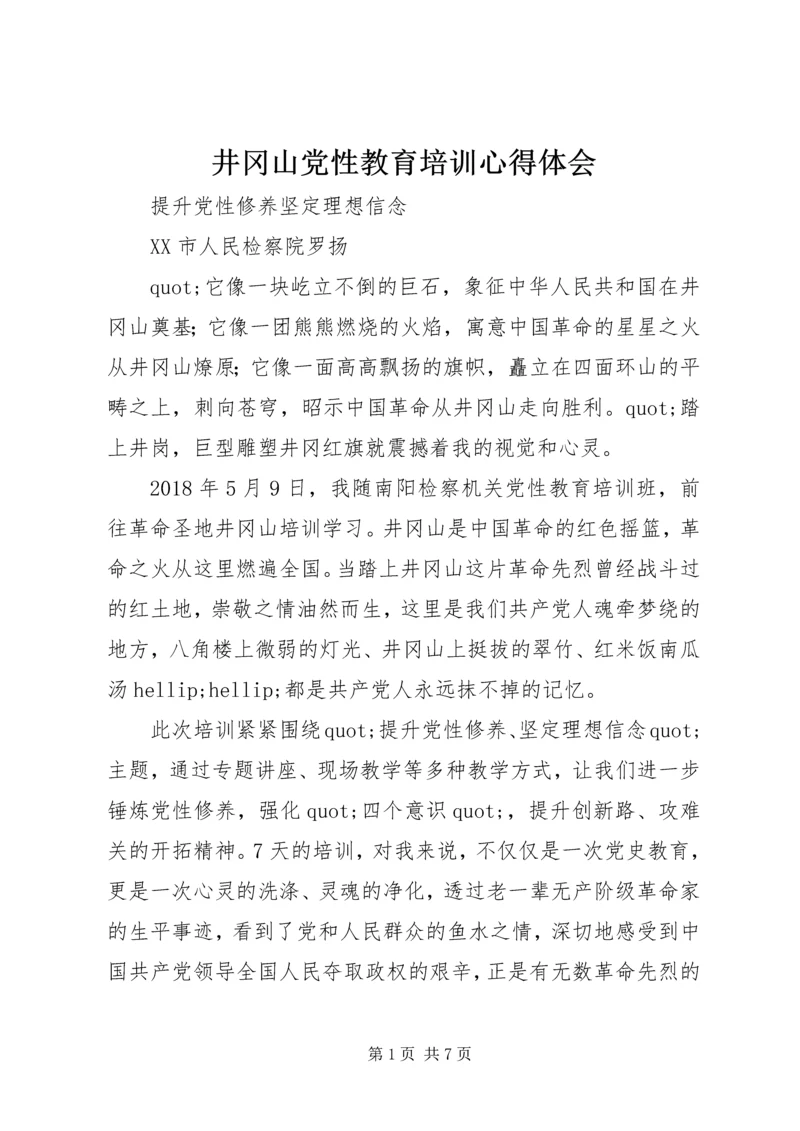 井冈山党性教育培训心得体会

提升党性修养坚定理想信念

XX 市人民检察院罗扬

quot;它像一块屹立不倒的巨石，象征中华人民共和国在井冈山奠基;它像一团熊熊燃烧的火焰，寓意中国革命的星星之火从井冈山燎原;它像一面高高飘扬的旗帜，矗立在四面环山的平畴之上，刺向苍穹，昭示中国革命从井冈山走向胜利。quot;踏上井岗，巨型雕塑井冈红旗就震撼着我的视觉和心灵。

2018 年 5 月 9 日，我随南阳检察机关党性教育培训班，前往革命圣地井冈山培训学习。井冈山是中国革命的红色摇篮，革命之火从这里燃遍全国。当踏上井冈山这片革命先烈曾经战斗过的红土地，崇敬之情油然而生，这里是我们共产党人魂牵梦绕的地方，八角楼上微弱的灯光、井冈山上挺拔的翠竹、红米饭南瓜汤 hellip;hellip;都是共产党人永远抹不掉的记忆。

此次培训紧紧围绕quot;提升党性修养、坚定理想信念quot;主题，通过专题讲座、现场教学等多种教学方式，让我们进一步锤炼党性修养，强化 quot;四个意识 quot;，提升创新路、攻难关的开拓精神。7 天的培训，对我来说，不仅仅是一次党史教育，更是一次心灵的洗涤、灵魂的净化，透过老一辈无产阶级革命家的生平事迹，看到了党和人民群众的鱼水之情，深切地感受到中国共产党领导全国人民夺取政权的艰辛，正是有无数革命先烈的

第 1 页 共 7 页